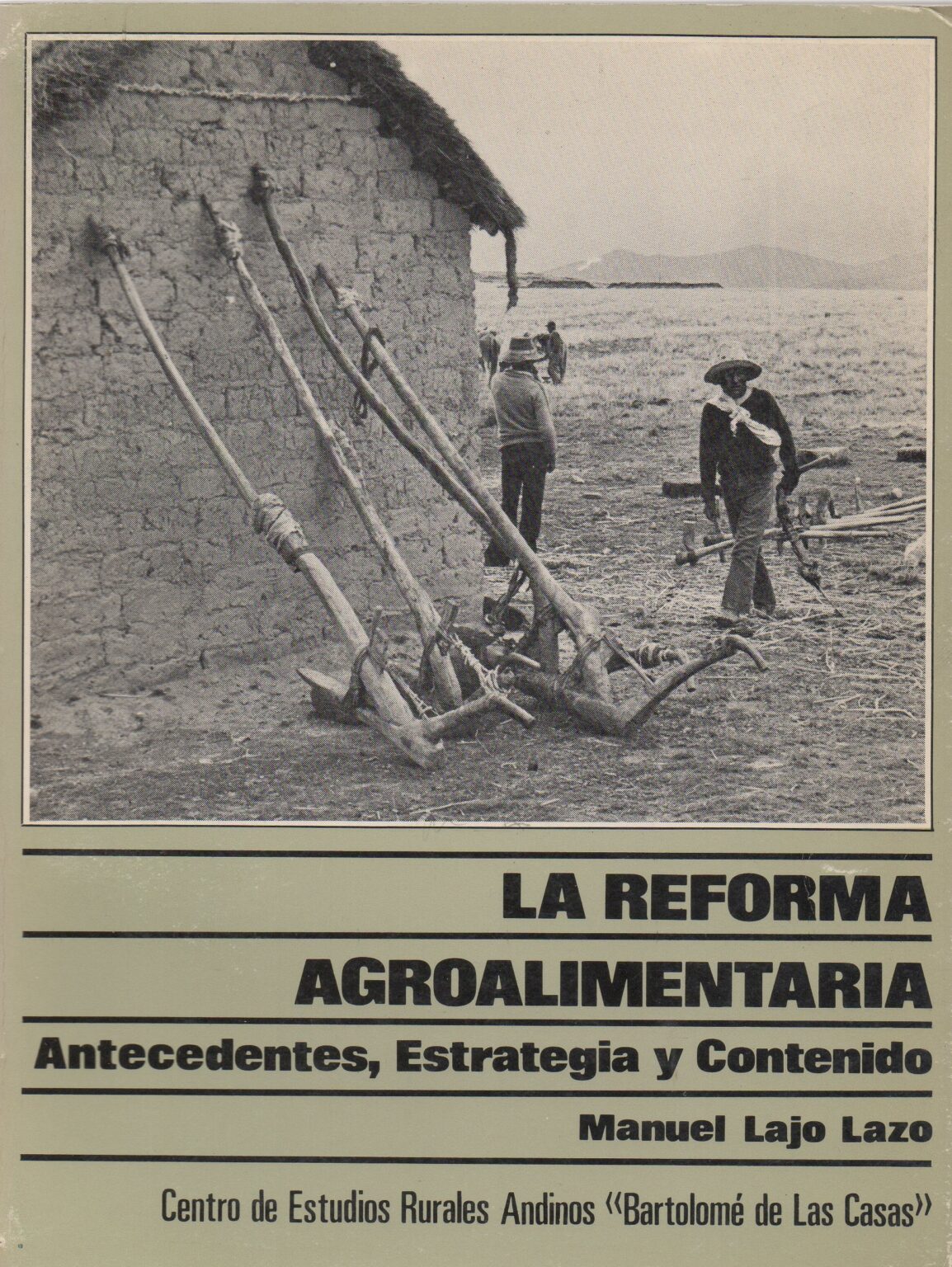 LA REFORMA AGROALIMENTARIA

Antecedentes, Estrategia y Contenido

Manuel Lajo Lazo

Centro de Estudios Rurales Andinos «Bartolomé de Las Casas»